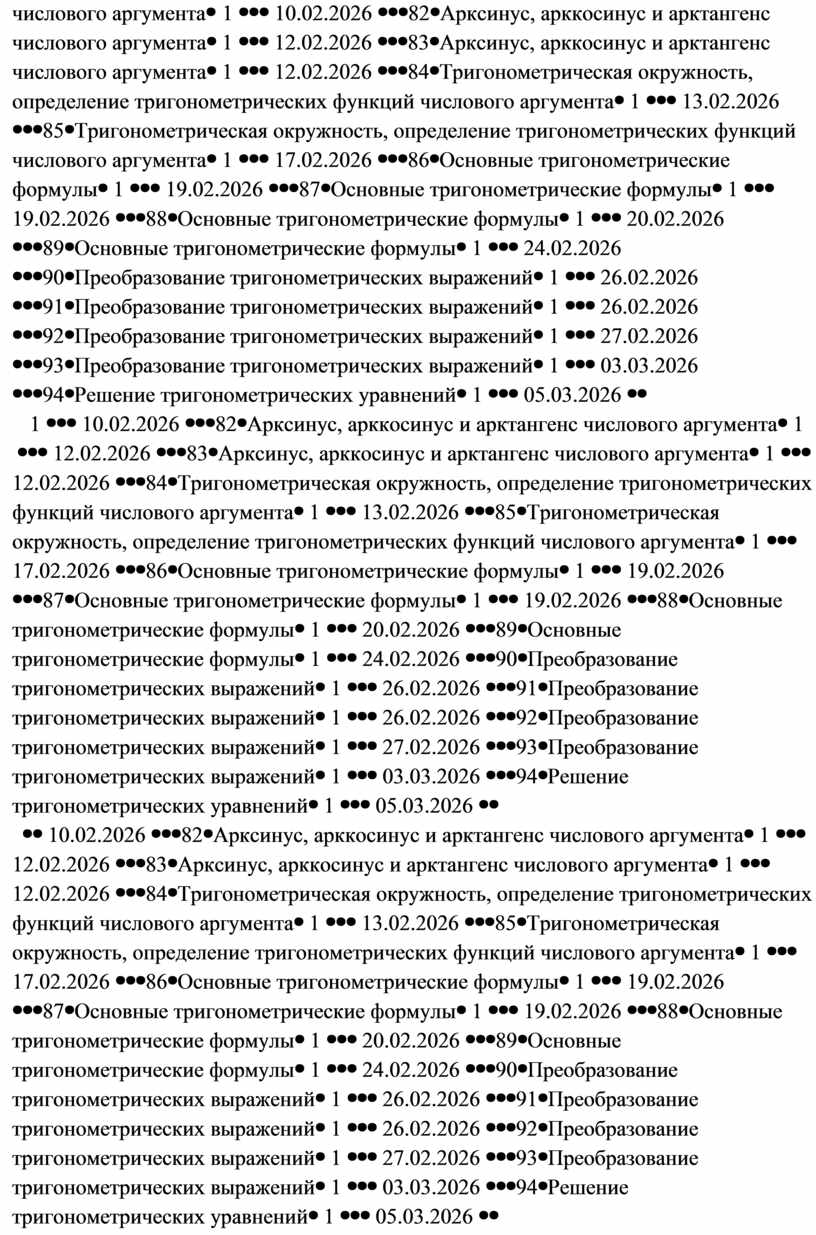 числового аргумента• 1 ••• 10.02.2026 •••82•Арксинус, арккосинус и арктангенс числового аргумента• 1 ••• 12.02.2026 •••83•Арксинус, арккосинус и арктангенс числового аргумента• 1 ••• 12.02.2026 •••84•Тригонометрическая окружность, определение тригонометрических функций числового аргумента• 1 ••• 13.02.2026 •••85•Тригонометрическая окружность, определение тригонометрических функций числового аргумента• 1 ••• 17.02.2026 •••86•Основные тригонометрические формулы• 1 ••• 19.02.2026 •••87•Основные тригонометрические формулы• 1 ••• 19.02.2026 •••88•Основные тригонометрические формулы• 1 ••• 20.02.2026 •••89•Основные тригонометрические формулы• 1 ••• 24.02.2026 •••90•Преобразование тригонометрических выражений• 1 ••• 26.02.2026 •••91•Преобразование тригонометрических выражений• 1 ••• 26.02.2026 •••92•Преобразование тригонометрических выражений• 1 ••• 27.02.2026 •••93•Преобразование тригонометрических выражений• 1 ••• 03.03.2026 •••94•Решение тригонометрических уравнений• 1 ••• 05.03.2026 ••

1 ••• 10.02.2026 •••82•Арксинус, арккосинус и арктангенс числового аргумента• 1 ••• 12.02.2026 •••83•Арксинус, арккосинус и арктангенс числового аргумента• 1 ••• 12.02.2026 •••84•Тригонометрическая окружность, определение тригонометрических функций числового аргумента• 1 ••• 13.02.2026 •••85•Тригонометрическая окружность, определение тригонометрических функций числового аргумента• 1 ••• 17.02.2026 •••86•Основные тригонометрические формулы• 1 ••• 19.02.2026 •••87•Основные тригонометрические формулы• 1 ••• 19.02.2026 •••88•Основные тригонометрические формулы• 1 ••• 20.02.2026 •••89•Основные тригонометрические формулы• 1 ••• 24.02.2026 •••90•Преобразование тригонометрических выражений• 1 ••• 26.02.2026 •••91•Преобразование тригонометрических выражений• 1 ••• 26.02.2026 •••92•Преобразование тригонометрических выражений• 1 ••• 27.02.2026 •••93•Преобразование тригонометрических выражений• 1 ••• 03.03.2026 •••94•Решение тригонометрических уравнений• 1 ••• 05.03.2026 ••

•• 10.02.2026 •••82•Арксинус, арккосинус и арктангенс числового аргумента• 1 ••• 12.02.2026 •••83•Арксинус, арккосинус и арктангенс числового аргумента• 1 ••• 12.02.2026 •••84•Тригонометрическая окружность, определение тригонометрических функций числового аргумента• 1 ••• 13.02.2026 •••85•Тригонометрическая окружность, определение тригонометрических функций числового аргумента• 1 ••• 17.02.2026 •••86•Основные тригонометрические формулы• 1 ••• 19.02.2026 •••87•Основные тригонометрические формулы• 1 ••• 19.02.2026 •••88•Основные тригонометрические формулы• 1 ••• 20.02.2026 •••89•Основные тригонометрические формулы• 1 ••• 24.02.2026 •••90•Преобразование тригонометрических выражений• 1 ••• 26.02.2026 •••91•Преобразование тригонометрических выражений• 1 ••• 26.02.2026 •••92•Преобразование тригонометрических выражений• 1 ••• 27.02.2026 •••93•Преобразование тригонометрических выражений• 1 ••• 03.03.2026 •••94•Решение тригонометрических уравнений• 1 ••• 05.03.2026 ••